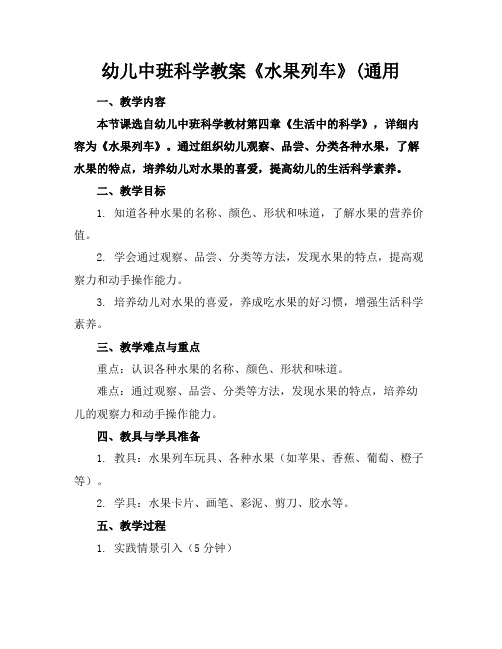 幼儿中班科学教案《水果列车》(通用

一、教学内容

本节课选自幼儿中班科学教材第四章《生活中的科学》，详细内容为《水果列车》。通过组织幼儿观察、品尝、分类各种水果，了解水果的特点，培养幼儿对水果的喜爱，提高幼儿的生活科学素养。

二、教学目标

1. 知道各种水果的名称、颜色、形状和味道，了解水果的营养价值。

2. 学会通过观察、品尝、分类等方法，发现水果的特点，提高观察力和动手操作能力。

3. 培养幼儿对水果的喜爱，养成吃水果的好习惯，增强生活科学素养。

三、教学难点与重点

重点：认识各种水果的名称、颜色、形状和味道。

难点：通过观察、品尝、分类等方法，发现水果的特点，培养幼儿的观察力和动手操作能力。

四、教具与学具准备

1. 教具：水果列车玩具、各种水果（如苹果、香蕉、葡萄、橙子等）。

2. 学具：水果卡片、画笔、彩泥、剪刀、胶水等。

五、教学过程

1. 实践情景引入（5 分钟）